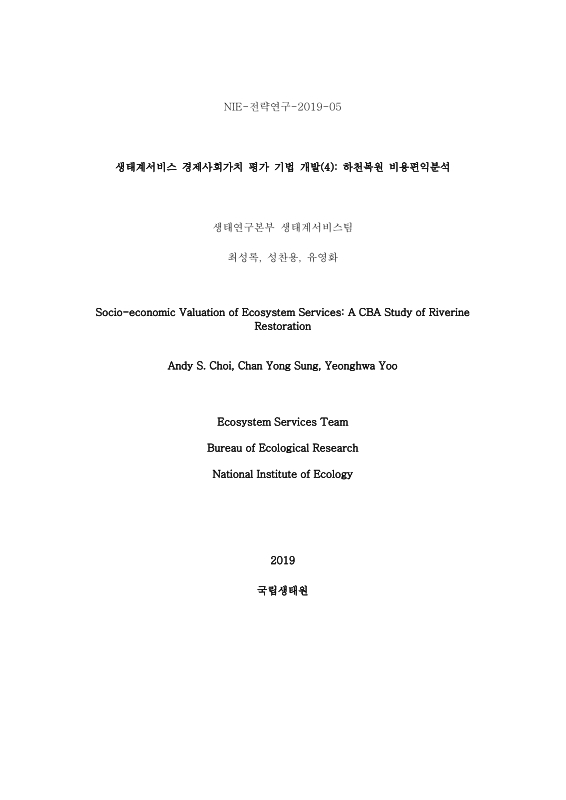 NIE-전략연구-2019-05

생태계서비스 경제사회가치 평가 기법 개발(4): 하천복원 비용편익분석

생태연구본부 생태계서비스팀

최성록, 성찬용, 유영화

Socio-economic Valuation of Ecosystem Services: A CBA Study of Riverine Restoration

Andy S. Choi, Chan Yong Sung, Yeonghwa Yoo

Ecosystem Services Team

Bureau of Ecological Research

National Institute of Ecology

2019

국립생태원